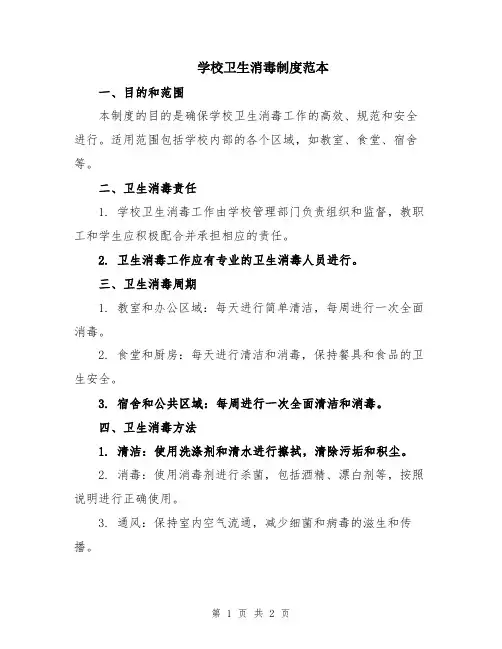 学校卫生消毒制度范本

一、目的和范围

本制度的目的是确保学校卫生消毒工作的高效、规范和安全进行。适用范围包括学校内部的各个区域，如教室、食堂、宿舍等。

二、卫生消毒责任

1. 学校卫生消毒工作由学校管理部门负责组织和监督，教职工和学生应积极配合并承担相应的责任。

2. 卫生消毒工作应有专业的卫生消毒人员进行。

三、卫生消毒周期

1. 教室和办公区域：每天进行简单清洁，每周进行一次全面消毒。

2. 食堂和厨房：每天进行清洁和消毒，保持餐具和食品的卫生安全。

3. 宿舍和公共区域：每周进行一次全面清洁和消毒。

四、卫生消毒方法

1. 清洁：使用洗涤剂和清水进行擦拭，清除污垢和积尘。

2. 消毒：使用消毒剂进行杀菌，包括酒精、漂白剂等，按照说明进行正确使用。

3. 通风：保持室内空气流通，减少细菌和病毒的滋生和传播。

第 1 页 共 2 页